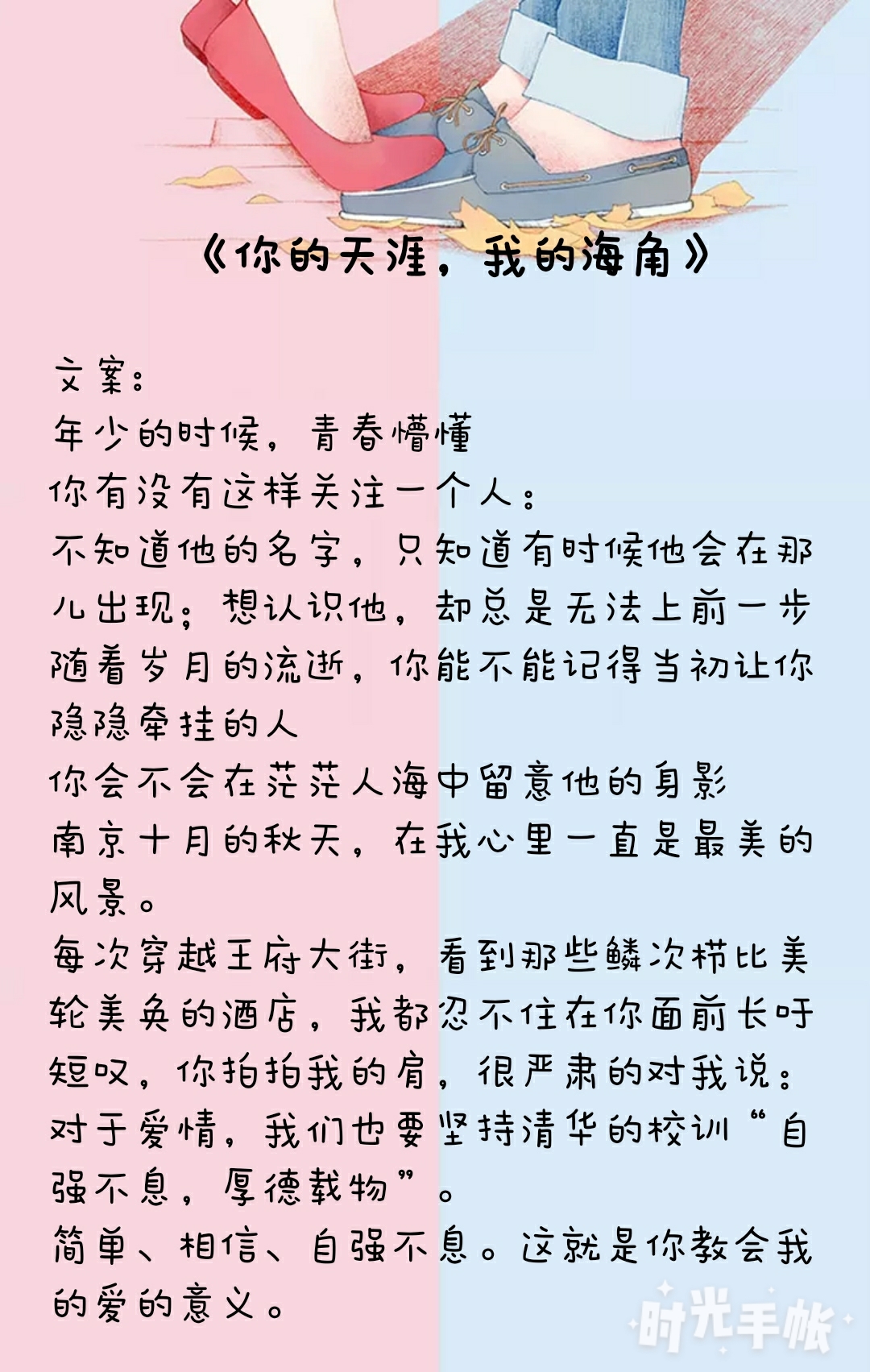 《你的天涯，我的海角》

文案：
年少的时候，青春懵懂
你有没有这样关注一个人：
不知道他的名字，只知道有时候他会在那儿出现；想认识他，却总是无法上前一步
随着岁月的流逝，你能不能记得当初让你隐隐牵挂的人
你会不会在茫茫人海中留意他的身影
南京十月的秋天，在我心里一直是最美的风景。
每次穿越王府大街，看到那些鳞次栉比美轮美奂的酒店，我都忍不住在你面前长吁短叹，你拍拍我的肩，很严肃的对我说：对于爱情，我们也要坚持清华的校训“自强不息，厚德载物”。
简单、相信、自强不息。这就是你教会我的爱的意义。

时光手帐